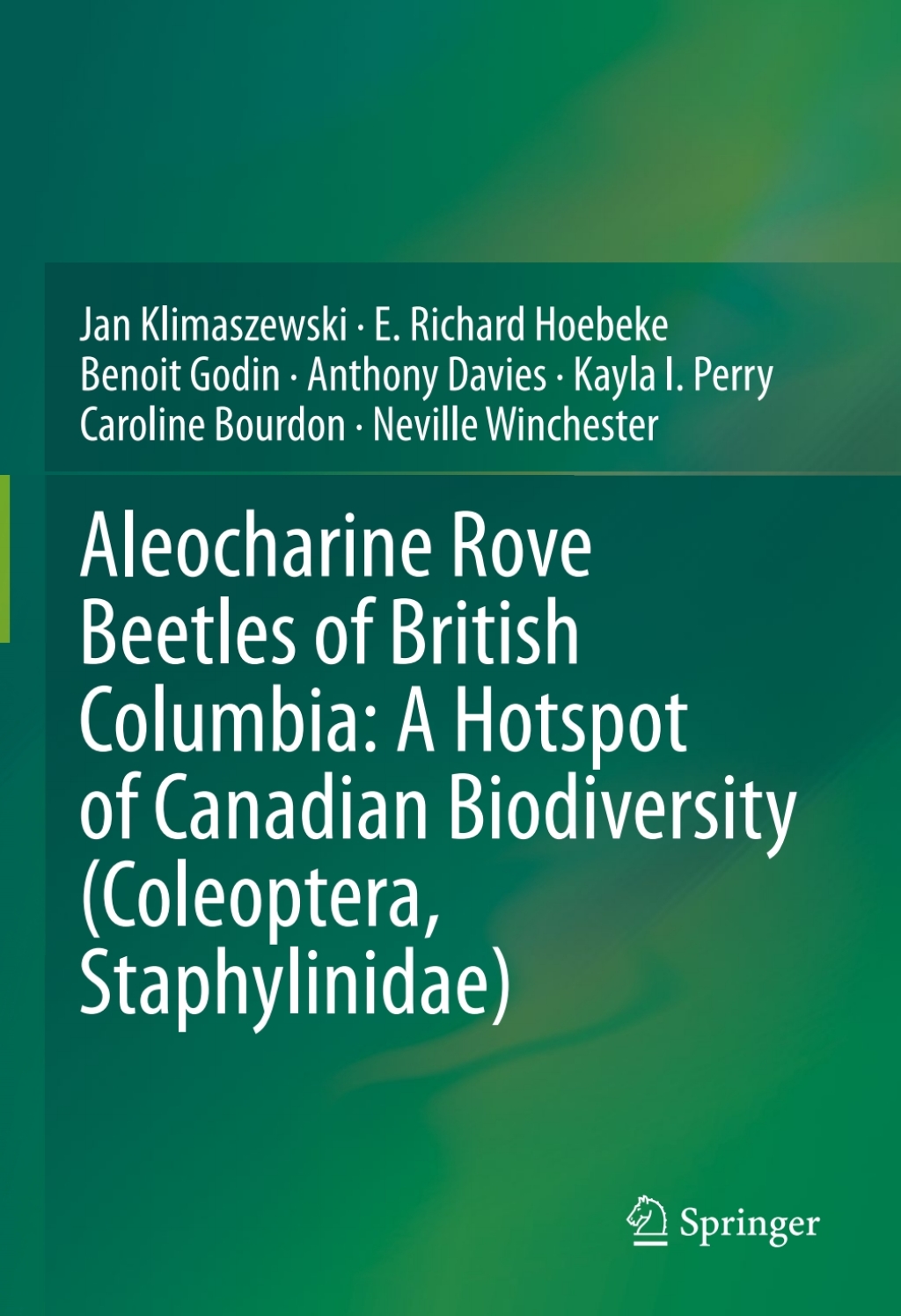 Jan Klimaszewski · E. Richard Hoebeke
Benoit Godin · Anthony Davies · Kayla I. Perry
Caroline Bourdon · Neville Winchester

Aleocharine Rove Beetles of British Columbia: A Hotspot of Canadian Biodiversity (Coleoptera, Staphylinidae)

Springer